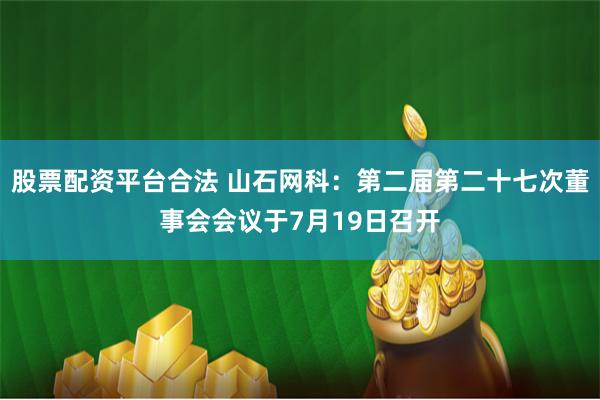 股票配资平台合法 山石网科：第二届第二十七次董事会会议于7月19日召开